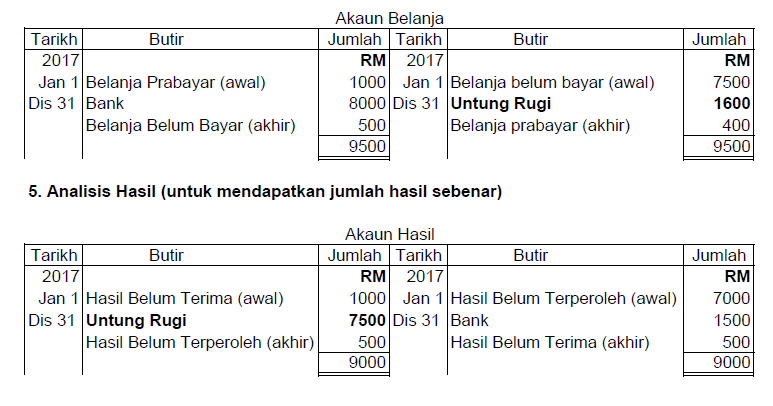 Akaun Belanja

| Tarikh | Butir | Jumlah | Tarikh | Butir | Jumlah |
|---|---|---|---|---|---|
| 2017 | | **RM** | 2017 | | **RM** |
| Jan 1 | Belanja Prabayar (awal) | 1000 | Jan 1 | Belanja belum bayar (awal) | 7500 |
| Dis 31 | Bank | 8000 | Dis 31 | **Untung Rugi** | **1600** |
| | Belanja Belum Bayar (akhir) | 500 | | Belanja prabayar (akhir) | 400 |
| | | 9500 | | | 9500 |

**5. Analisis Hasil (untuk mendapatkan jumlah hasil sebenar)**

Akaun Hasil

| Tarikh | Butir | Jumlah | Tarikh | Butir | Jumlah |
|---|---|---|---|---|---|
| 2017 | | **RM** | 2017 | | **RM** |
| Jan 1 | Hasil Belum Terima (awal) | 1000 | Jan 1 | Hasil Belum Terperoleh (awal) | 7000 |
| Dis 31 | **Untung Rugi** | **7500** | Dis 31 | Bank | 1500 |
| | Hasil Belum Terperoleh (akhir) | 500 | | Hasil Belum Terima (akhir) | 500 |
| | | 9000 | | | 9000 |